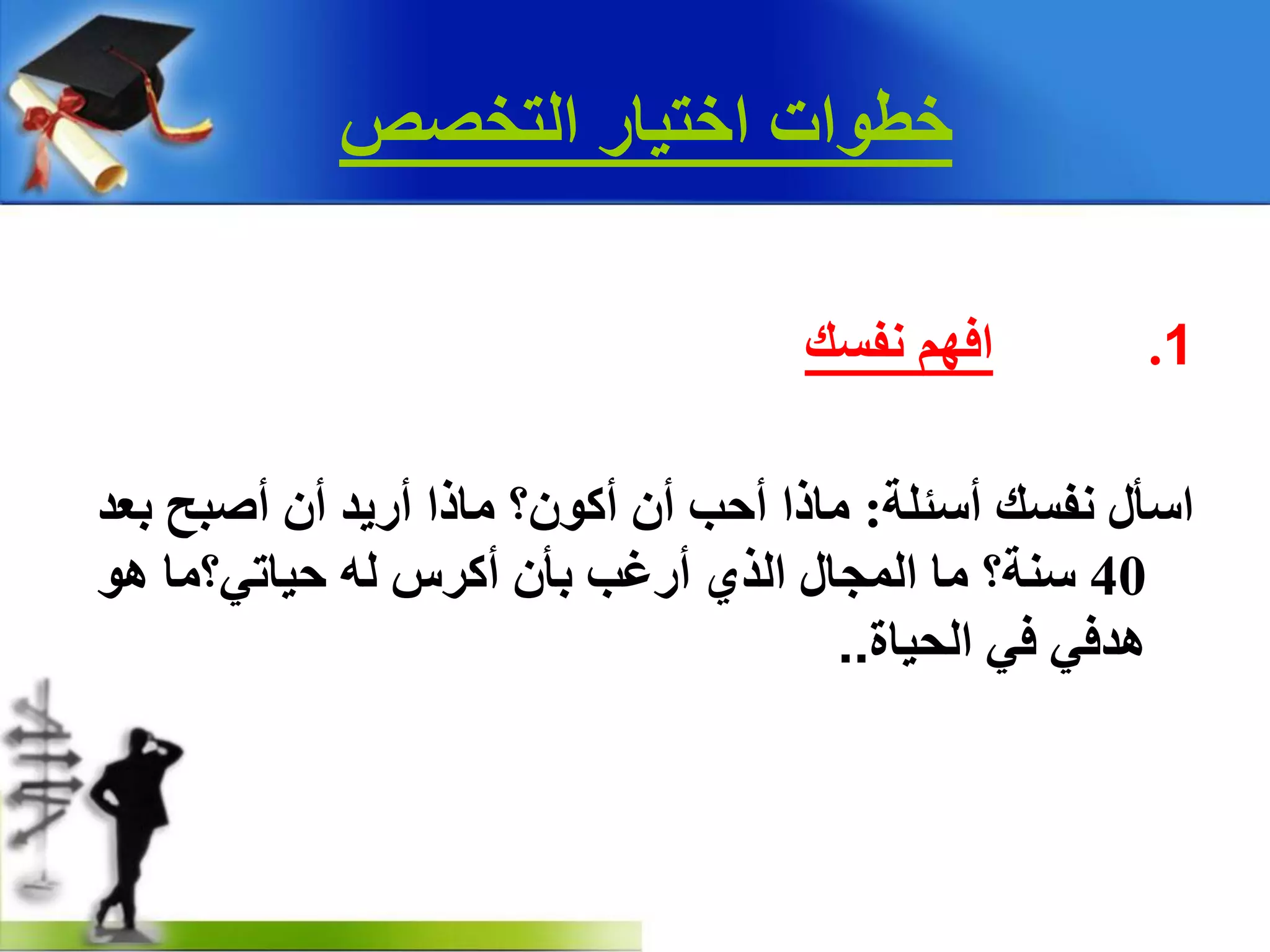 خطوات اختيار التخصص

1. افهم نفسك

اسأل نفسك أسئلة: ماذا أحب أن أكون؟ ماذا أريد أن أصبح بعد 40 سنة؟ ما المجال الذي أرغب بأن أكرس له حياتي؟ما هو هدفي في الحياة..